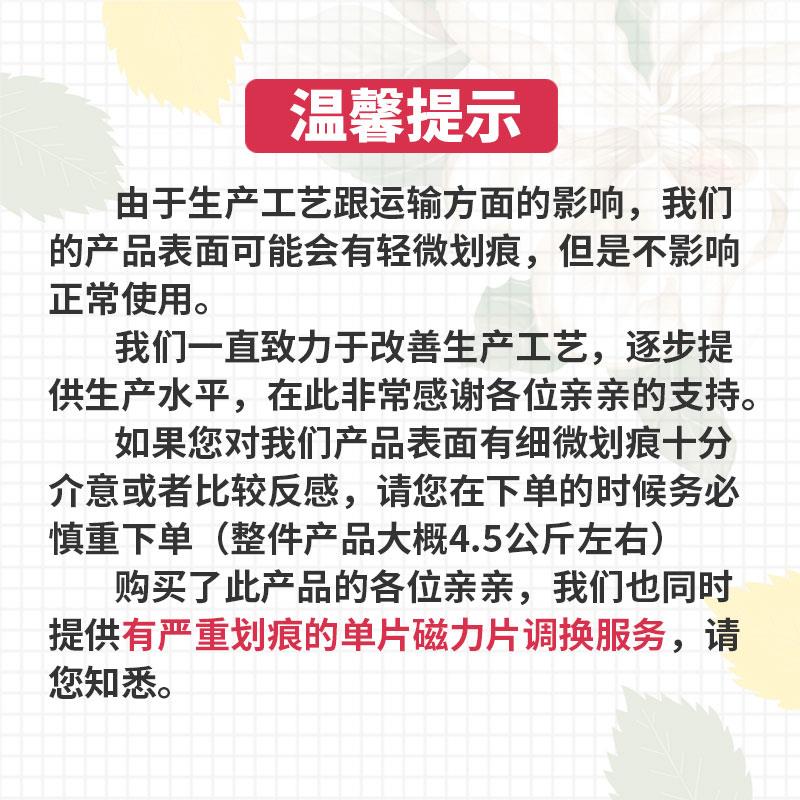 温馨提示

由于生产工艺跟运输方面的影响，我们的产品表面可能会有轻微划痕，但是不影响正常使用。

我们一直致力于改善生产工艺，逐步提供生产水平，在此非常感谢各位亲亲的支持。

如果您对我们产品表面有细微划痕十分介意或者比较反感，请您在下单的时候务必慎重下单（整件产品大概4.5公斤左右）

购买了此产品的各位亲亲，我们也同时提供有严重划痕的单片磁力片调换服务，请您知悉。